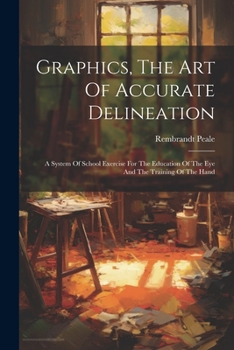 Graphics, The Art Of Accurate Delineation

Rembrandt Peale

A System Of School Exercise For The Education Of The Eye And The Training Of The Hand